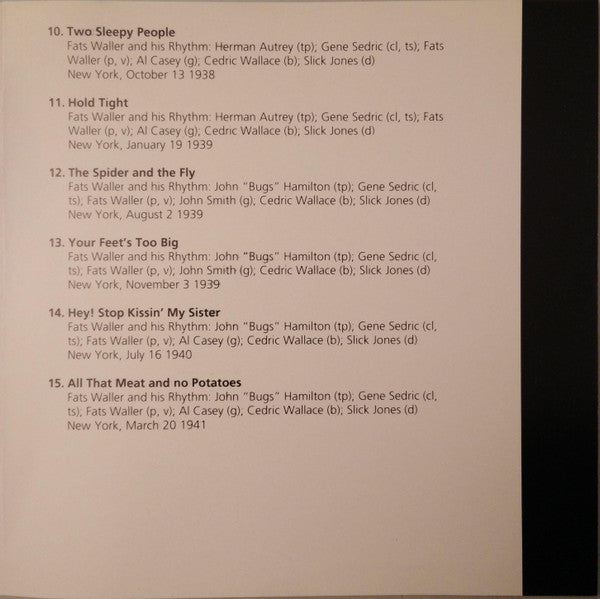 10. Two Sleepy People
Fats Waller and his Rhythm: Herman Autrey (tp); Gene Sedric (cl, ts); Fats Waller (p, v); Al Casey (g); Cedric Wallace (b); Slick Jones (d)
New York, October 13 1938

11. Hold Tight
Fats Waller and his Rhythm: Herman Autrey (tp); Gene Sedric (cl, ts); Fats Waller (p, v); Al Casey (g); Cedric Wallace (b); Slick Jones (d)
New York, January 19 1939

12. The Spider and the Fly
Fats Waller and his Rhythm: John "Bugs" Hamilton (tp); Gene Sedric (cl, ts); Fats Waller (p, v); John Smith (g); Cedric Wallace (b); Slick Jones (d)
New York, August 2 1939

13. Your Feet's Too Big
Fats Waller and his Rhythm: John "Bugs" Hamilton (tp); Gene Sedric (cl, ts); Fats Waller (p, v); John Smith (g); Cedric Wallace (b); Slick Jones (d)
New York, November 3 1939

14. Hey! Stop Kissin' My Sister
Fats Waller and his Rhythm: John "Bugs" Hamilton (tp); Gene Sedric (cl, ts); Fats Waller (p, v); Al Casey (g); Cedric Wallace (b); Slick Jones (d)
New York, July 16 1940

15. All That Meat and no Potatoes
Fats Waller and his Rhythm: John "Bugs" Hamilton (tp); Gene Sedric (cl, ts); Fats Waller (p, v); Al Casey (g); Cedric Wallace (b); Slick Jones (d)
New York, March 20 1941